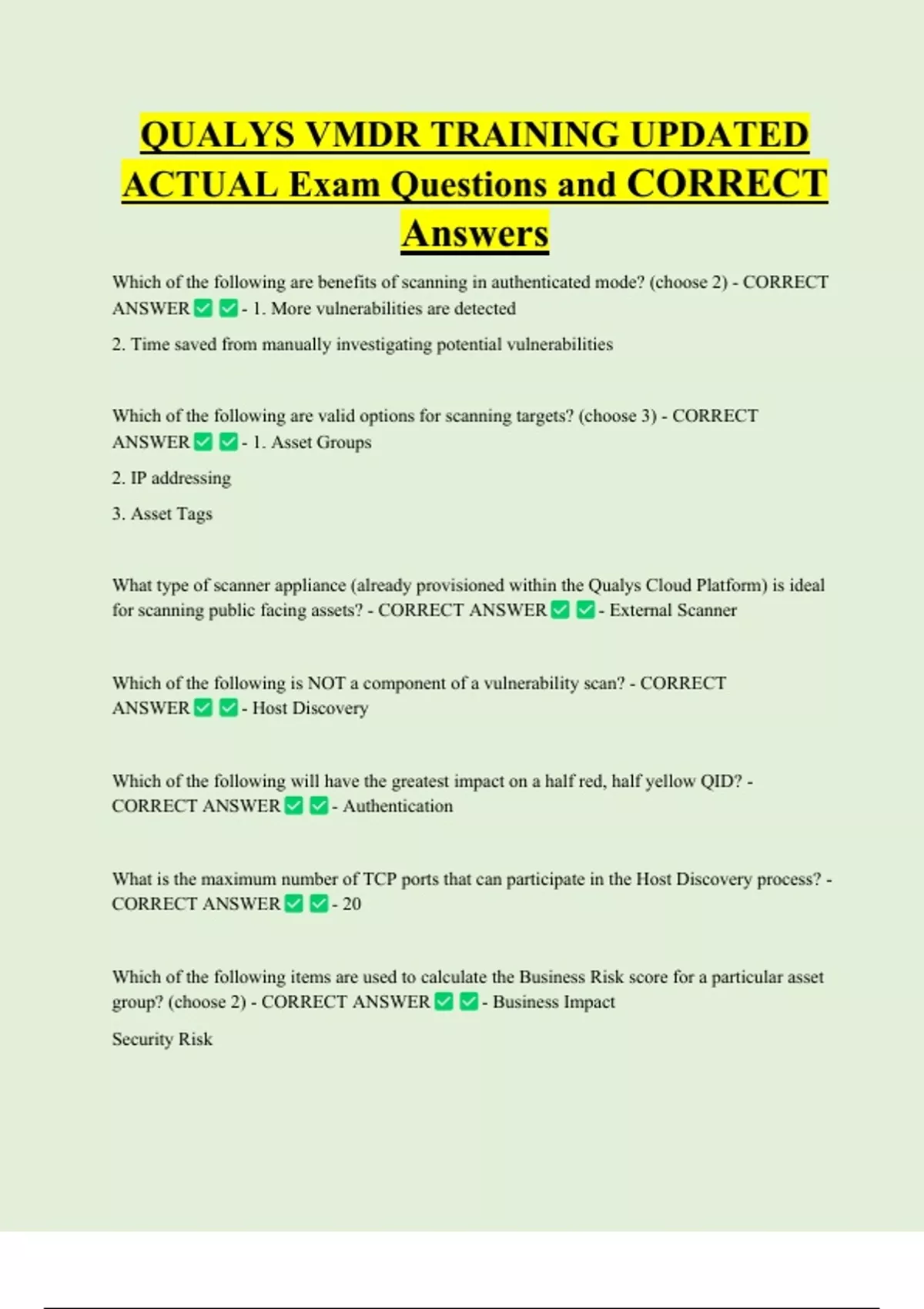 QUALYS VMDR TRAINING UPDATED ACTUAL Exam Questions and CORRECT Answers

Which of the following are benefits of scanning in authenticated mode? (choose 2) - CORRECT ANSWER ☑ ☑ - 1. More vulnerabilities are detected

2. Time saved from manually investigating potential vulnerabilities

Which of the following are valid options for scanning targets? (choose 3) - CORRECT ANSWER ☑ ☑ - 1. Asset Groups

2. IP addressing

3. Asset Tags

What type of scanner appliance (already provisioned within the Qualys Cloud Platform) is ideal for scanning public facing assets? - CORRECT ANSWER ☑ ☑ - External Scanner

Which of the following is NOT a component of a vulnerability scan? - CORRECT ANSWER ☑ ☑ - Host Discovery

Which of the following will have the greatest impact on a half red, half yellow QID? - CORRECT ANSWER ☑ ☑ - Authentication

What is the maximum number of TCP ports that can participate in the Host Discovery process? - CORRECT ANSWER ☑ ☑ - 20

Which of the following items are used to calculate the Business Risk score for a particular asset group? (choose 2) - CORRECT ANSWER ☑ ☑ - Business Impact

Security Risk